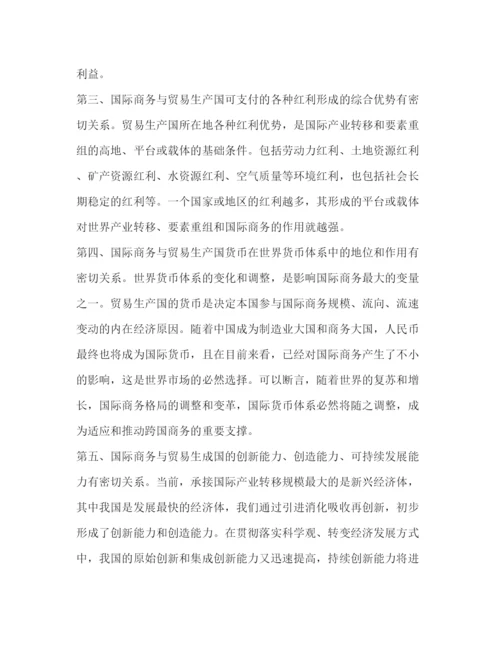 利益。

第三、国际商务与贸易生产国可支付的各种红利形成的综合优势有密切关系。贸易生产国所在地各种红利优势，是国际产业转移和要素重组的高地、平台或载体的基础条件。包括劳动力红利、土地资源红利、矿产资源红利、水资源红利、空气质量等环境红利，也包括社会长期稳定的红利等。一个国家或地区的红利越多，其形成的平台或载体对世界产业转移、要素重组和国际商务的作用就越强。

第四、国际商务与贸易生产国货币在世界货币体系中的地位和作用有密切关系。世界货币体系的变化和调整，是影响国际商务最大的变量之一。贸易生产国的货币是决定本国参与国际商务规模、流向、流速变动的内在经济原因。随着中国成为制造业大国和商务大国，人民币最终也将成为国际货币，且在目前来看，已经对国际商务产生了不小的影响，这是世界市场的必然选择。可以断言，随着世界的复苏和增长，国际商务格局的调整和变革，国际货币体系必然将随之调整，成为适应和推动跨国商务的重要支撑。

第五、国际商务与贸易生成国的创新能力、创造能力、可持续发展能力有密切关系。当前，承接国际产业转移规模最大的是新兴经济体，其中我国是发展最快的经济体，我们通过引进消化吸收再创新，初步形成了创新能力和创造能力。在贯彻落实科学观、转变经济发展方式中，我国的原始创新和集成创新能力又迅速提高，持续创新能力将进